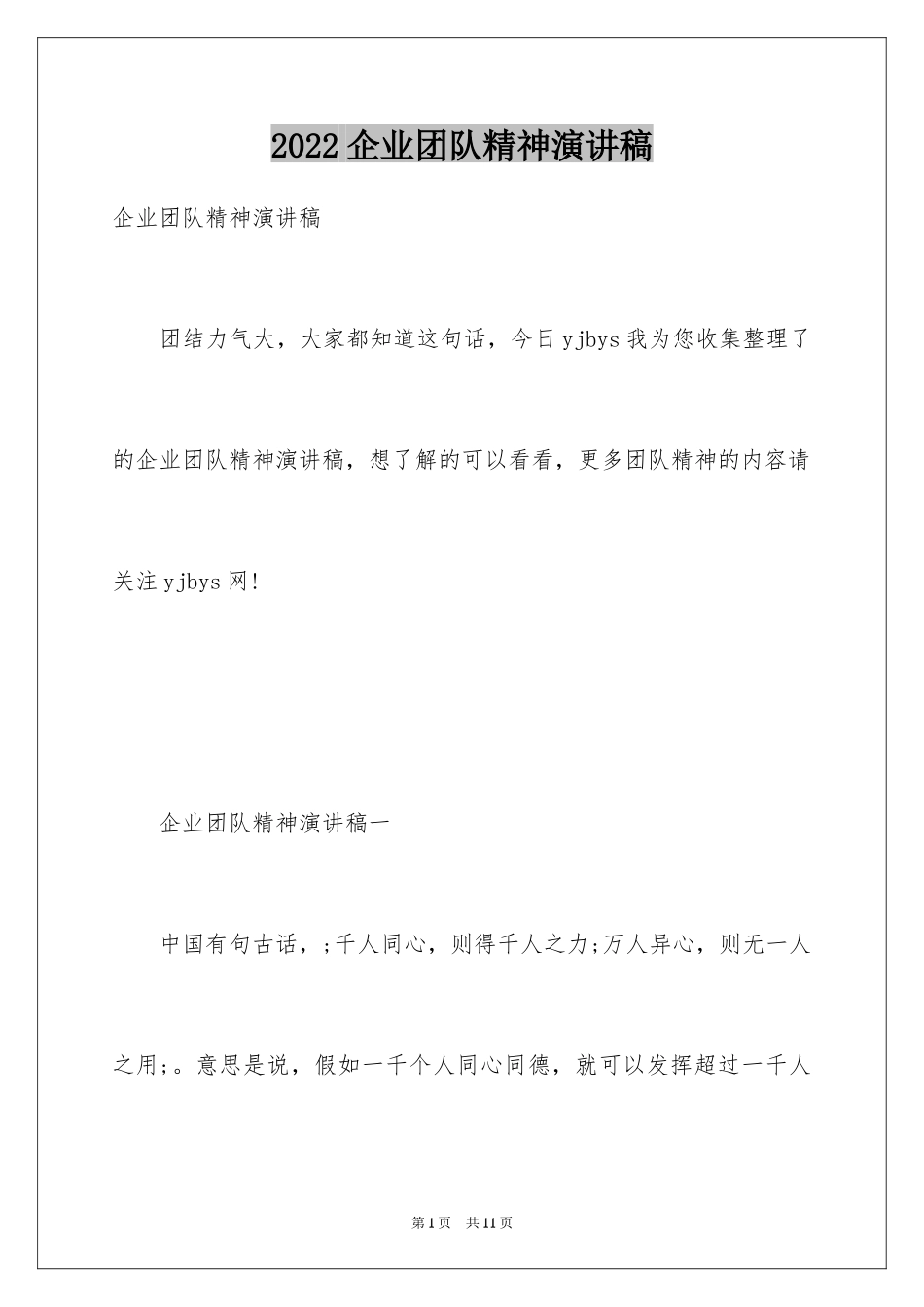 2022 企业团队精神演讲稿

企业团队精神演讲稿

团结力气大，大家都知道这句话，今日 yjbys 我为您收集整理了的企业团队精神演讲稿，想了解的可以看看，更多团队精神的内容请关注 yjbys 网!

企业团队精神演讲稿一

中国有句古话，;千人同心，则得千人之力;万人异心，则无一人之用;。意思是说，假如一千个人同心同德，就可以发挥超过一千人

第 1 页　共 11 页